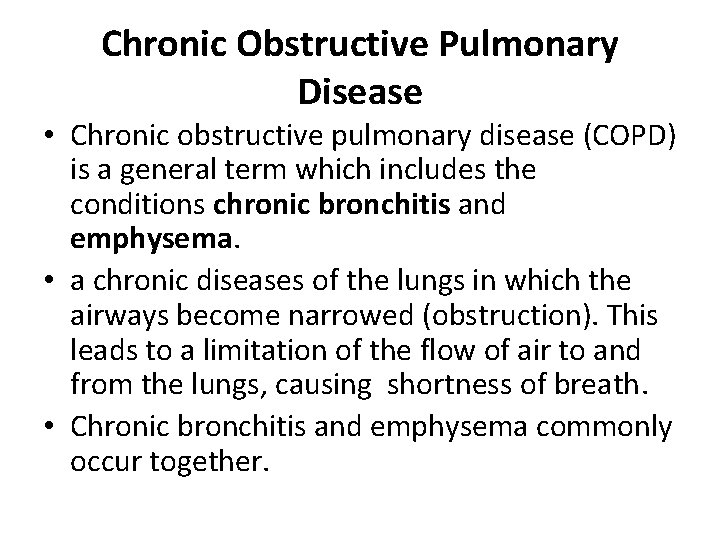 Chronic Obstructive Pulmonary Disease

• Chronic obstructive pulmonary disease (COPD) is a general term which includes the conditions chronic bronchitis and emphysema.
• a chronic diseases of the lungs in which the airways become narrowed (obstruction). This leads to a limitation of the flow of air to and from the lungs, causing shortness of breath.
• Chronic bronchitis and emphysema commonly occur together.